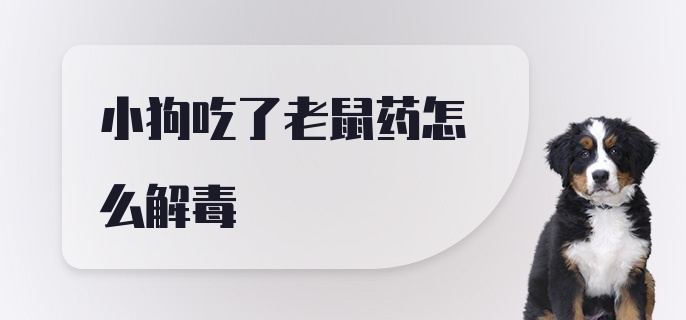 小狗吃了老鼠药怎么解毒